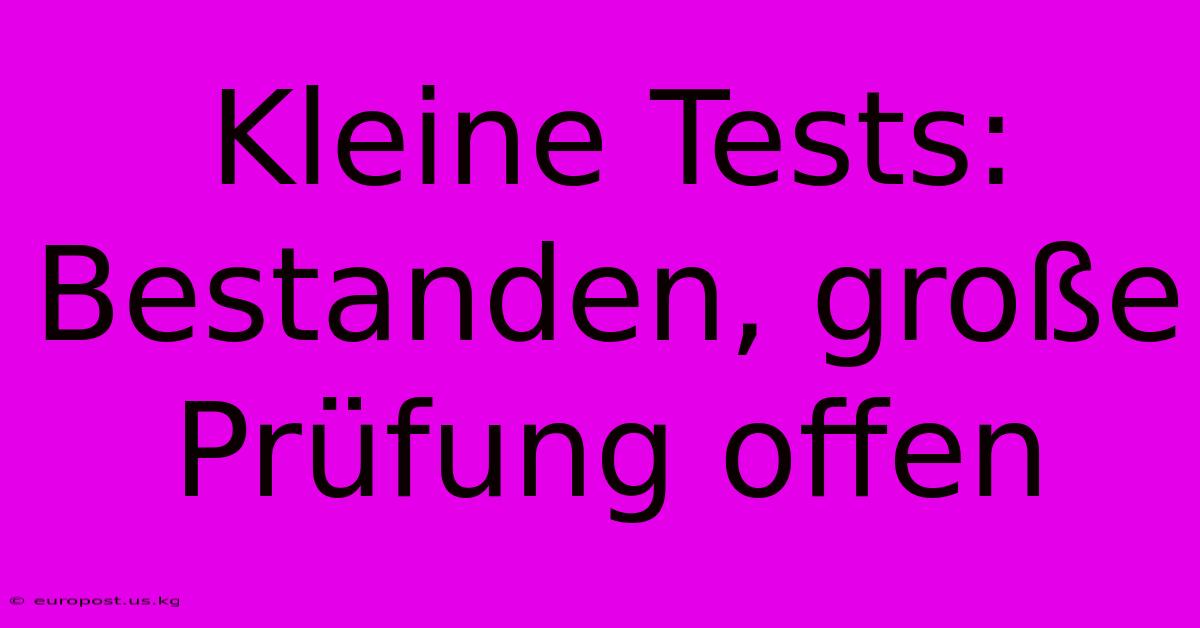 Kleine Tests: Bestanden, große Prüfung offen

© europost.us.kg